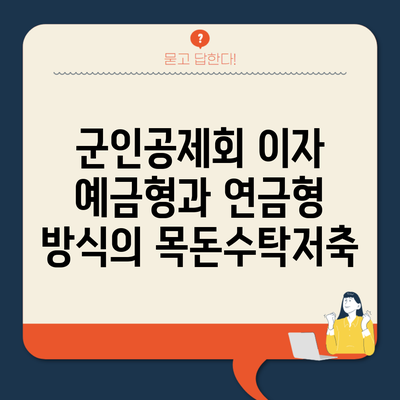 ?

묻고 답한다!

군인공제회 이자 예금형과 연금형 방식의 목돈수탁저축